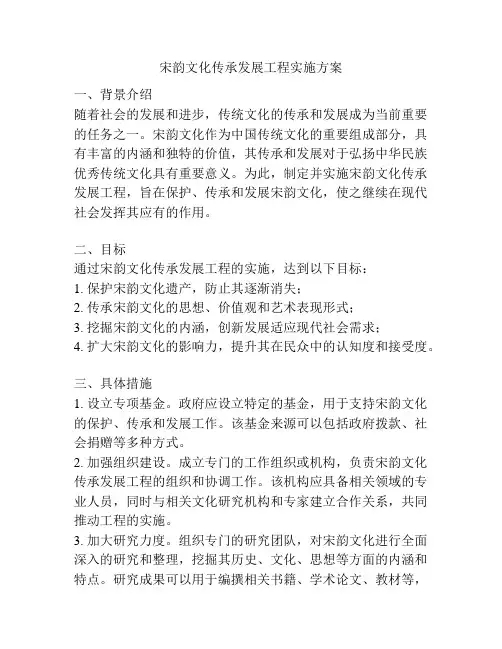 宋韵文化传承发展工程实施方案

一、背景介绍
随着社会的发展和进步，传统文化的传承和发展成为当前重要的任务之一。宋韵文化作为中国传统文化的重要组成部分，具有丰富的内涵和独特的价值，其传承和发展对于弘扬中华民族优秀传统文化具有重要意义。为此，制定并实施宋韵文化传承发展工程，旨在保护、传承和发展宋韵文化，使之继续在现代社会发挥其应有的作用。

二、目标
通过宋韵文化传承发展工程的实施，达到以下目标：
1. 保护宋韵文化遗产，防止其逐渐消失；
2. 传承宋韵文化的思想、价值观和艺术表现形式；
3. 挖掘宋韵文化的内涵，创新发展适应现代社会需求；
4. 扩大宋韵文化的影响力，提升其在民众中的认知度和接受度。

三、具体措施
1. 设立专项基金。政府应设立特定的基金，用于支持宋韵文化的保护、传承和发展工作。该基金来源可以包括政府拨款、社会捐赠等多种方式。
2. 加强组织建设。成立专门的工作组织或机构，负责宋韵文化传承发展工程的组织和协调工作。该机构应具备相关领域的专业人员，同时与相关文化研究机构和专家建立合作关系，共同推动工程的实施。
3. 加大研究力度。组织专门的研究团队，对宋韵文化进行全面深入的研究和整理，挖掘其历史、文化、思想等方面的内涵和特点。研究成果可以用于编撰相关书籍、学术论文、教材等，